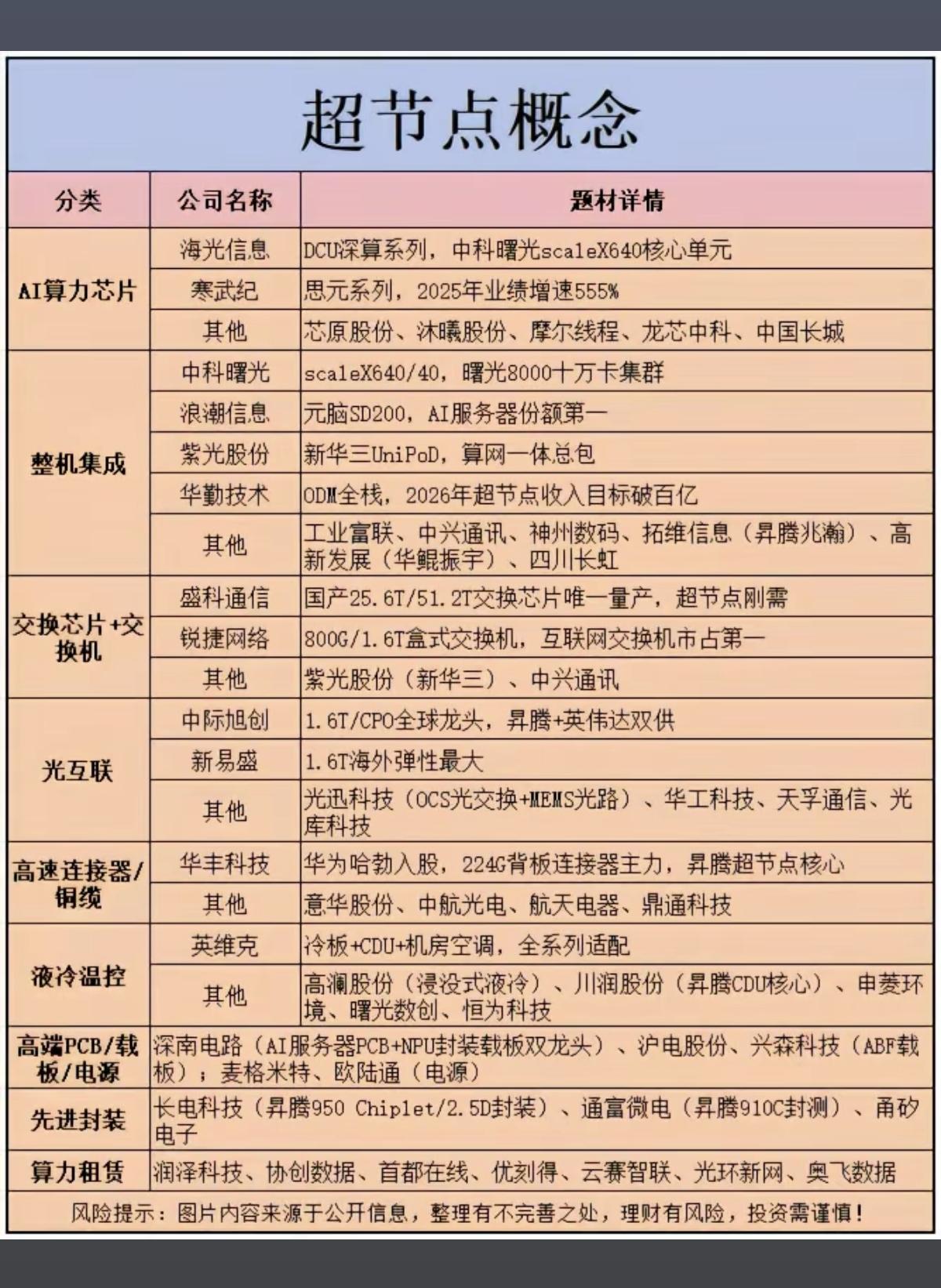 超节点概念

| 分类 | 公司名称 | 题材详情 |
|---|---|---|
| AI算力芯片 | 海光信息 | DCU深算系列，中科曙光scaleX640核心单元 |
| | 寒武纪 | 思元系列，2025年业绩增速555% |
| | 其他 | 芯原股份、沐曦股份、摩尔线程、龙芯中科、中国长城 |
| 整机集成 | 中科曙光 | scaleX640/40，曙光8000十万卡集群 |
| | 浪潮信息 | 元脑SD200，AI服务器份额第一 |
| | 紫光股份 | 新华三UniPoD，算网一体总包 |
| | 华勤技术 | ODM全栈，2026年超节点收入目标破百亿 |
| | 其他 | 工业富联、中兴通讯、神州数码、拓维信息（昇腾兆瀚）、高新发展（华鲲振宇）、四川长虹 |
| 交换芯片+交换机 | 盛科通信 | 国产25.6T/51.2T交换芯片唯一量产，超节点刚需 |
| | 锐捷网络 | 800G/1.6T盒式交换机，互联网交换机市占第一 |
| | 其他 | 紫光股份（新华三）、中兴通讯 |
| 光互联 | 中际旭创 | 1.6T/CPO全球龙头，昇腾+英伟达双供 |
| | 新易盛 | 1.6T海外弹性最大 |
| | 其他 | 光迅科技（OCS光交换+MEMS光路）、华工科技、天孚通信、光库科技 |
| 高速连接器/铜缆 | 华丰科技 | 华为哈勃入股，224G背板连接器主力，昇腾超节点核心 |
| | 其他 | 意华股份、中航光电、航天电器、鼎通科技 |
| 液冷温控 | 英维克 | 冷板+CDU+机房空调，全系列适配 |
| | 其他 | 高澜股份（浸没式液冷）、川润股份（昇腾CDU核心）、申菱环境、曙光数创、恒为科技 |
| 高端PCB/载板/电源 | 深南电路（AI服务器PCB+NPU封装载板双龙头）、沪电股份、兴森科技（ABF载板）；麦格米特、欧陆通（电源） | |
| 先进封装 | 长电科技（昇腾950 Chiplet/2.5D封装）、通富微电（昇腾910C封测）、甬矽电子 | |
| 算力租赁 | 润泽科技、协创数据、首都在线、优刻得、云赛智联、光环新网、奥飞数据 | |

风险提示：图片内容来源于公开信息，整理有不完善之处，理财有风险，投资需谨慎！